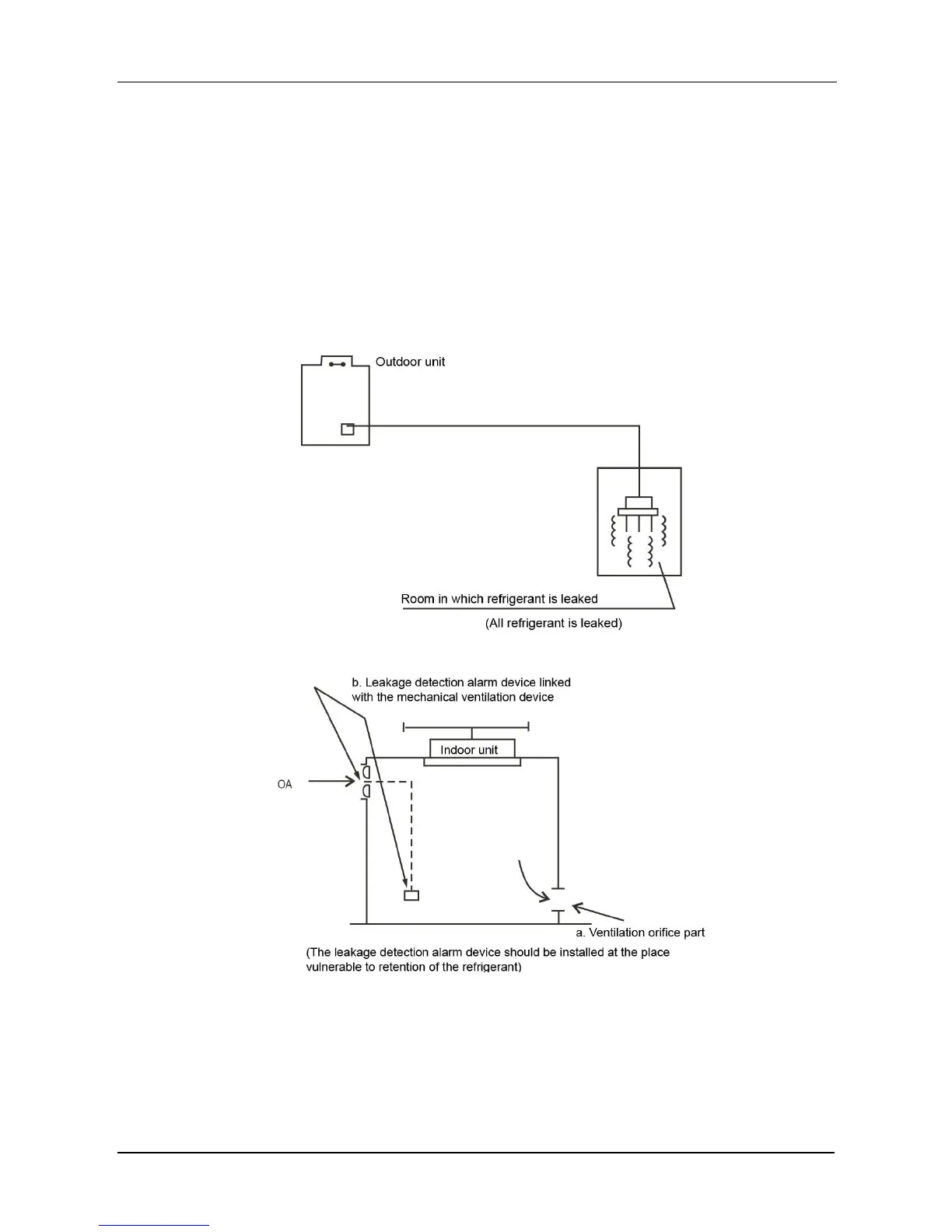 Outdoor unit

Room in which refrigerant is leaked

(All refrigerant is leaked)

b. Leakage detection alarm device linked with the mechanical ventilation device

Indoor unit

OA

a. Ventilation orifice part

(The leakage detection alarm device should be installed at the place vulnerable to retention of the refrigerant)